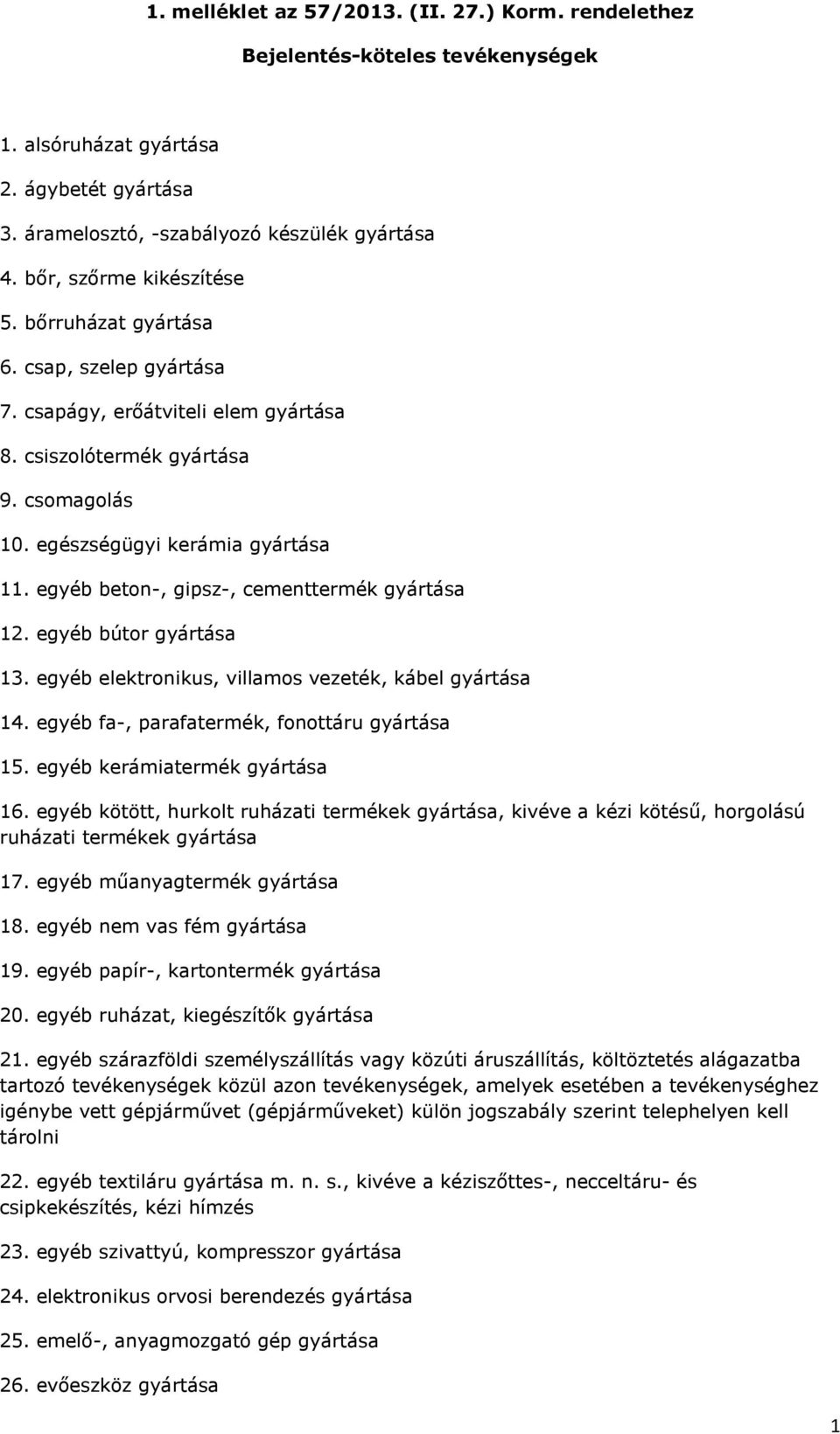 1. melléklet az 57/2013. (II. 27.) Korm. rendelethez

Bejelentés-köteles tevékenységek

1. alsóruházat gyártása

2. ágybetét gyártása

3. áramelosztó, -szabályozó készülék gyártása

4. bőr, szőrme kikészítése

5. bőrruházat gyártása

6. csap, szelep gyártása

7. csapágy, erőátviteli elem gyártása

8. csiszolótermék gyártása

9. csomagolás

10. egészségügyi kerámia gyártása

11. egyéb beton-, gipsz-, cementtermék gyártása

12. egyéb bútor gyártása

13. egyéb elektronikus, villamos vezeték, kábel gyártása

14. egyéb fa-, parafatermék, fonottáru gyártása

15. egyéb kerámiatermék gyártása

16. egyéb kötött, hurkolt ruházati termékek gyártása, kivéve a kézi kötésű, horgolású ruházati termékek gyártása

17. egyéb műanyagtermék gyártása

18. egyéb nem vas fém gyártása

19. egyéb papír-, kartontermék gyártása

20. egyéb ruházat, kiegészítők gyártása

21. egyéb szárazföldi személyszállítás vagy közúti áruszállítás, költöztetés alágazatba tartozó tevékenységek közül azon tevékenységek, amelyek esetében a tevékenységhez igénybe vett gépjárművet (gépjárműveket) külön jogszabály szerint telephelyen kell tárolni

22. egyéb textiláru gyártása m. n. s., kivéve a kéziszőttes-, necceltáru- és csipkekészítés, kézi hímzés

23. egyéb szivattyú, kompresszor gyártása

24. elektronikus orvosi berendezés gyártása

25. emelő-, anyagmozgató gép gyártása

26. evőeszköz gyártása

1